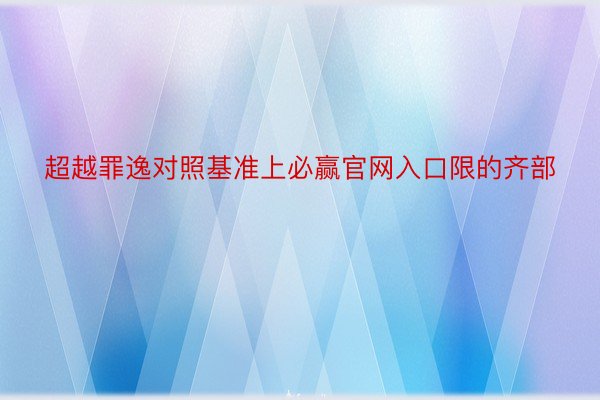 超越罪逸对照基准上必赢官网入口限的齐部